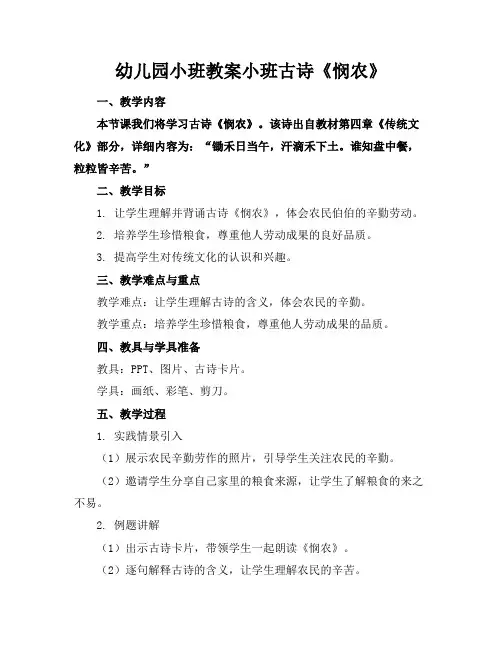 幼儿园小班教案小班古诗《悯农》

一、教学内容

本节课我们将学习古诗《悯农》。该诗出自教材第四章《传统文化》部分，详细内容为：“锄禾日当午，汗滴禾下土。谁知盘中餐，粒粒皆辛苦。”

二、教学目标

1. 让学生理解并背诵古诗《悯农》，体会农民伯伯的辛勤劳动。

2. 培养学生珍惜粮食，尊重他人劳动成果的良好品质。

3. 提高学生对传统文化的认识和兴趣。

三、教学难点与重点

教学难点：让学生理解古诗的含义，体会农民的辛勤。

教学重点：培养学生珍惜粮食，尊重他人劳动成果的品质。

四、教具与学具准备

教具：PPT、图片、古诗卡片。

学具：画纸、彩笔、剪刀。

五、教学过程

1. 实践情景引入

（1）展示农民辛勤劳作的照片，引导学生关注农民的辛勤。

（2）邀请学生分享自己家里的粮食来源，让学生了解粮食的来之不易。

2. 例题讲解

（1）出示古诗卡片，带领学生一起朗读《悯农》。

（2）逐句解释古诗的含义，让学生理解农民的辛苦。